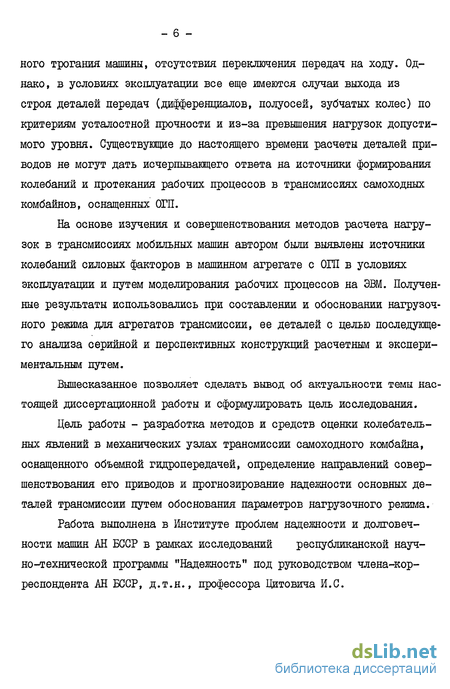 - 6 -

ного трогания машины, отсутствия переключения передач на ходу. Однако, в условиях эксплуатации все еще имеются случаи выхода из строя деталей передач (дифференциалов, полуосей, зубчатых колес) по критериям усталостной прочности и из-за превышения нагрузок допустимого уровня. Существующие до настоящего времени расчеты деталей приводов не могут дать исчерпывающего ответа на источники формирования колебаний и протекания рабочих процессов в трансмиссиях самоходных комбайнов, оснащенных ОГП.

На основе изучения и совершенствования методов расчета нагрузок в трансмиссиях мобильных машин автором были выявлены источники колебаний силовых факторов в машинном агрегате с ОГП в условиях эксплуатации и путем моделирования рабочих процессов на ЭВМ. Полученные результаты использовались при составлении и обосновании нагрузочного режима для агрегатов трансмиссии, ее деталей с целью последующего анализа серийной и перспективных конструкций расчетным и экспериментальным путем.

Вышесказанное позволяет сделать вывод об актуальности темы настоящей диссертационной работы и сформулировать цель исследования.

Цель работы - разработка методов и средств оценки колебательных явлений в механических узлах трансмиссии самоходного комбайна, оснащенного объемной гидропередачей, определение направлений совершенствования его приводов и прогнозирование надежности основных деталей трансмиссии путем обоснования параметров нагрузочного режима.

Работа выполнена в Институте проблем надежности и долговечности машин АН БССР в рамках исследований республиканской научно-технической программы "Надежность" под руководством члена-корреспондента АН БССР, д.т.н., профессора Цитовича И.С.

dsLib.net
библиотека диссертаций